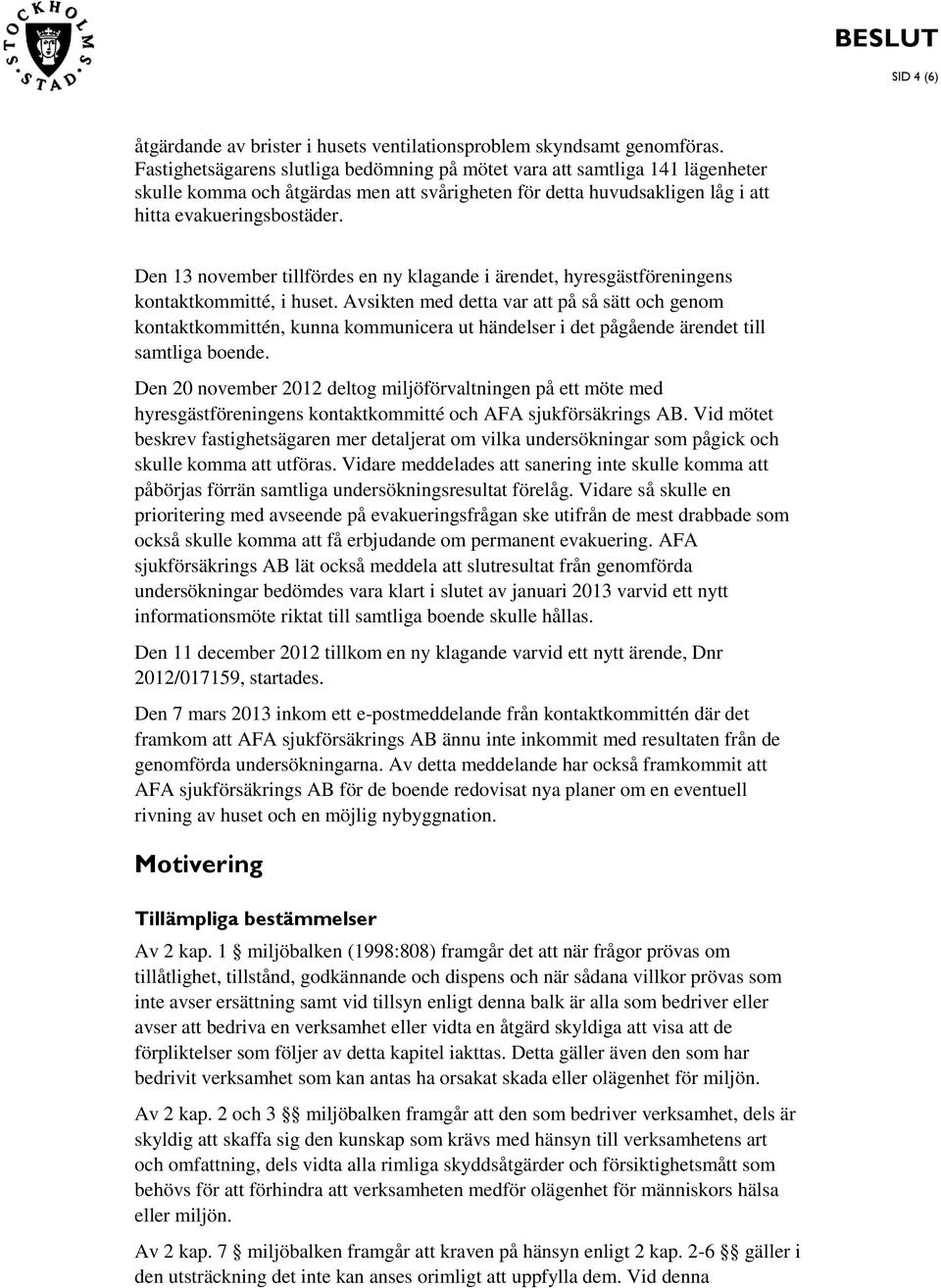 STOCKHOLMS STAD

BESLUT
SID 4 (6)

åtgärdande av brister i husets ventilationsproblem skyndsamt genomföras. Fastighetsägarens slutliga bedömning på mötet vara att samtliga 141 lägenheter skulle komma och åtgärdas men att svårigheten för detta huvudsakligen låg i att hitta evakueringsbostäder.

Den 13 november tillfördes en ny klagande i ärendet, hyresgästföreningens kontaktkommitté, i huset. Avsikten med detta var att på så sätt och genom kontaktkommittén, kunna kommunicera ut händelser i det pågående ärendet till samtliga boende.

Den 20 november 2012 deltog miljöförvaltningen på ett möte med hyresgästföreningens kontaktkommitté och AFA sjukförsäkrings AB. Vid mötet beskrev fastighetsägaren mer detaljerat om vilka undersökningar som pågick och skulle komma att utföras. Vidare meddelades att sanering inte skulle komma att påbörjas förrän samtliga undersökningsresultat förelåg. Vidare så skulle en prioritering med avseende på evakueringsfrågan ske utifrån de mest drabbade som också skulle komma att få erbjudande om permanent evakuering. AFA sjukförsäkrings AB lät också meddela att slutresultat från genomförda undersökningar bedömdes vara klart i slutet av januari 2013 varvid ett nytt informationsmöte riktat till samtliga boende skulle hållas.

Den 11 december 2012 tillkom en ny klagande varvid ett nytt ärende, Dnr 2012/017159, startades.

Den 7 mars 2013 inkom ett e-postmeddelande från kontaktkommittén där det framkom att AFA sjukförsäkrings AB ännu inte inkommit med resultaten från de genomförda undersökningarna. Av detta meddelande har också framkommit att AFA sjukförsäkrings AB för de boende redovisat nya planer om en eventuell rivning av huset och en möjlig nybyggnation.

Motivering

Tillämpliga bestämmelser

Av 2 kap. 1 § miljöbalken (1998:808) framgår det att när frågor prövas om tillåtlighet, tillstånd, godkännande och dispens och när sådana villkor prövas som inte avser ersättning samt vid tillsyn enligt denna balk är alla som bedriver eller avser att bedriva en verksamhet eller vidta en åtgärd skyldiga att visa att de förpliktelser som följer av detta kapitel iakttas. Detta gäller även den som har bedrivit verksamhet som kan antas ha orsakat skada eller olägenhet för miljön.

Av 2 kap. 2 och 3 §§ miljöbalken framgår att den som bedriver verksamhet, dels är skyldig att skaffa sig den kunskap som krävs med hänsyn till verksamhetens art och omfattning, dels vidta alla rimliga skyddsåtgärder och försiktighetsmått som behövs för att förhindra att verksamheten medför olägenhet för människors hälsa eller miljön.

Av 2 kap. 7 § miljöbalken framgår att kraven på hänsyn enligt 2 kap. 2-6 §§ gäller i den utsträckning det inte kan anses orimligt att uppfylla dem. Vid denna